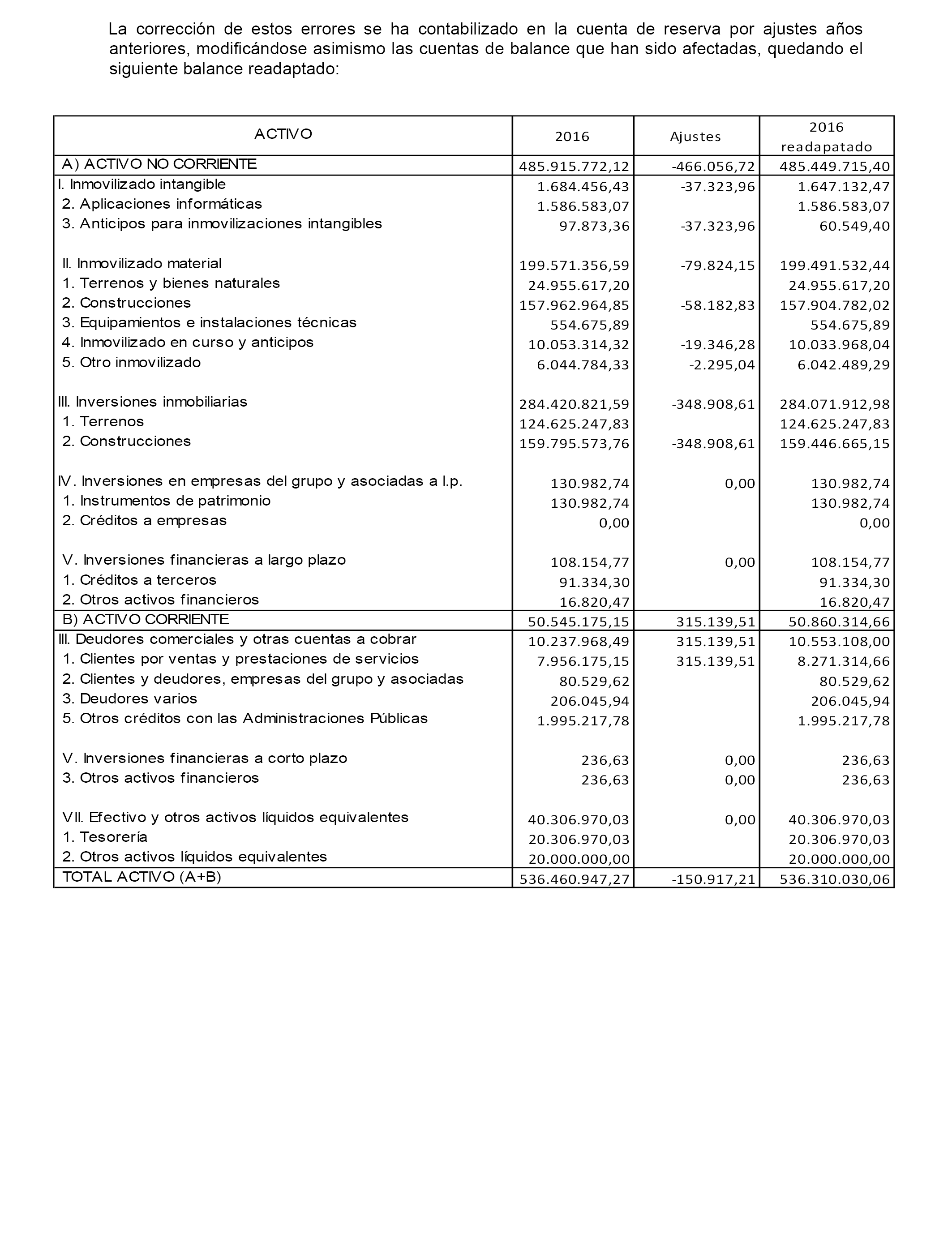 La corrección de estos errores se ha contabilizado en la cuenta de reserva por ajustes años anteriores, modificándose asimismo las cuentas de balance que han sido afectadas, quedando el siguiente balance readaptado:

| ACTIVO | 2016 | Ajustes | 2016 readapatado |
|---|---|---|---|
| A) ACTIVO NO CORRIENTE | 485.915.772,12 | -466.056,72 | 485.449.715,40 |
| I. Inmovilizado intangible | 1.684.456,43 | -37.323,96 | 1.647.132,47 |
| 2. Aplicaciones informáticas | 1.586.583,07 | | 1.586.583,07 |
| 3. Anticipos para inmovilizaciones intangibles | 97.873,36 | -37.323,96 | 60.549,40 |
| II. Inmovilizado material | 199.571.356,59 | -79.824,15 | 199.491.532,44 |
| 1. Terrenos y bienes naturales | 24.955.617,20 | | 24.955.617,20 |
| 2. Construcciones | 157.962.964,85 | -58.182,83 | 157.904.782,02 |
| 3. Equipamientos e instalaciones técnicas | 554.675,89 | | 554.675,89 |
| 4. Inmovilizado en curso y anticipos | 10.053.314,32 | -19.346,28 | 10.033.968,04 |
| 5. Otro inmovilizado | 6.044.784,33 | -2.295,04 | 6.042.489,29 |
| III. Inversiones inmobiliarias | 284.420.821,59 | -348.908,61 | 284.071.912,98 |
| 1. Terrenos | 124.625.247,83 | | 124.625.247,83 |
| 2. Construcciones | 159.795.573,76 | -348.908,61 | 159.446.665,15 |
| IV. Inversiones en empresas del grupo y asociadas a l.p. | 130.982,74 | 0,00 | 130.982,74 |
| 1. Instrumentos de patrimonio | 130.982,74 | | 130.982,74 |
| 2. Créditos a empresas | 0,00 | | 0,00 |
| V. Inversiones financieras a largo plazo | 108.154,77 | 0,00 | 108.154,77 |
| 1. Créditos a terceros | 91.334,30 | | 91.334,30 |
| 2. Otros activos financieros | 16.820,47 | | 16.820,47 |
| B) ACTIVO CORRIENTE | 50.545.175,15 | 315.139,51 | 50.860.314,66 |
| III. Deudores comerciales y otras cuentas a cobrar | 10.237.968,49 | 315.139,51 | 10.553.108,00 |
| 1. Clientes por ventas y prestaciones de servicios | 7.956.175,15 | 315.139,51 | 8.271.314,66 |
| 2. Clientes y deudores, empresas del grupo y asociadas | 80.529,62 | | 80.529,62 |
| 3. Deudores varios | 206.045,94 | | 206.045,94 |
| 5. Otros créditos con las Administraciones Públicas | 1.995.217,78 | | 1.995.217,78 |
| V. Inversiones financieras a corto plazo | 236,63 | 0,00 | 236,63 |
| 3. Otros activos financieros | 236,63 | 0,00 | 236,63 |
| VII. Efectivo y otros activos líquidos equivalentes | 40.306.970,03 | 0,00 | 40.306.970,03 |
| 1. Tesorería | 20.306.970,03 | | 20.306.970,03 |
| 2. Otros activos líquidos equivalentes | 20.000.000,00 | | 20.000.000,00 |
| TOTAL ACTIVO (A+B) | 536.460.947,27 | -150.917,21 | 536.310.030,06 |